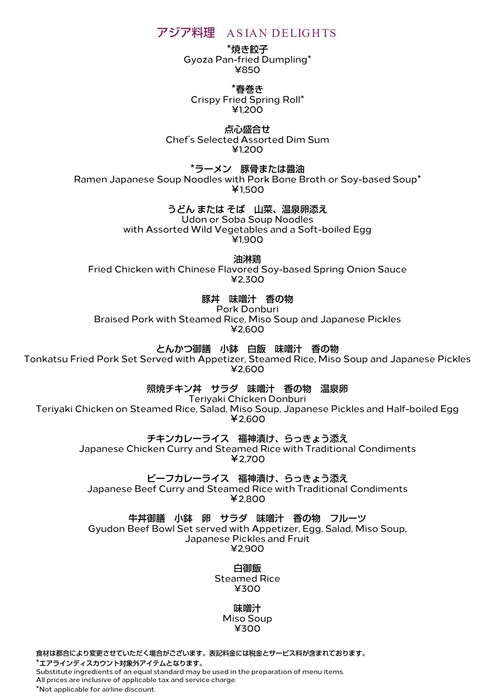 アジア料理　ASIAN DELIGHTS

*焼き餃子
Gyoza Pan-fried Dumpling*
¥850

*春巻き
Crispy Fried Spring Roll*
¥1,200

点心盛合せ
Chef's Selected Assorted Dim Sum
¥1,200

*ラーメン　豚骨または醤油
Ramen Japanese Soup Noodles with Pork Bone Broth or Soy-based Soup*
¥1,500

うどん または そば　山菜、温泉卵添え
Udon or Soba Soup Noodles
with Assorted Wild Vegetables and a Soft-boiled Egg
¥1,900

油淋鶏
Fried Chicken with Chinese Flavored Soy-based Spring Onion Sauce
¥2,300

豚丼　味噌汁　香の物
Pork Donburi
Braised Pork with Steamed Rice, Miso Soup and Japanese Pickles
¥2,600

とんかつ御膳　小鉢　白飯　味噌汁　香の物
Tonkatsu Fried Pork Set Served with Appetizer, Steamed Rice, Miso Soup and Japanese Pickles
¥2,600

照焼チキン丼　サラダ　味噌汁　香の物　温泉卵
Teriyaki Chicken Donburi
Teriyaki Chicken on Steamed Rice, Salad, Miso Soup, Japanese Pickles and Half-boiled Egg
¥2,600

チキンカレーライス　福神漬け、らっきょう添え
Japanese Chicken Curry and Steamed Rice with Traditional Condiments
¥2,700

ビーフカレーライス　福神漬け、らっきょう添え
Japanese Beef Curry and Steamed Rice with Traditional Condiments
¥2,800

牛丼御膳　小鉢　卵　サラダ　味噌汁　香の物　フルーツ
Gyudon Beef Bowl Set served with Appetizer, Egg, Salad, Miso Soup, Japanese Pickles and Fruit
¥2,900

白御飯
Steamed Rice
¥300

味噌汁
Miso Soup
¥300

食材は都合により変更させていただく場合がございます。表記料金には税金とサービス料が含まれております。
*エアラインディスカウント対象外アイテムとなります。
Substitute ingredients of an equal standard may be used in the preparation of menu items.
All prices are inclusive of applicable tax and service charge.
*Not applicable for airline discount.